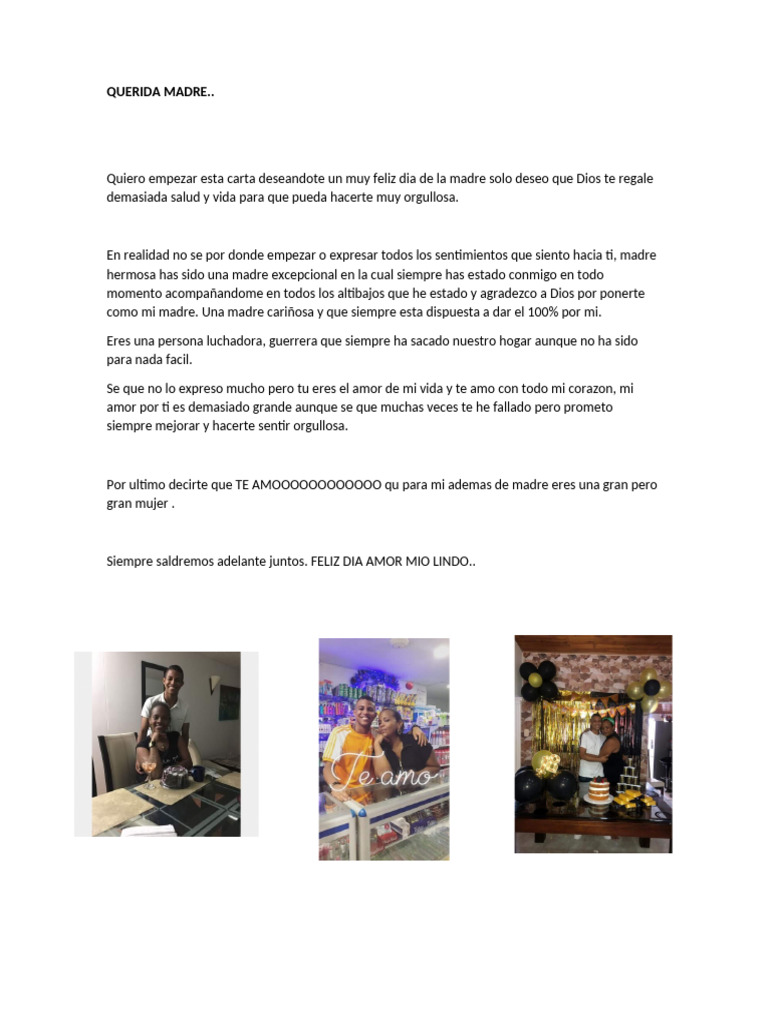 QUERIDA MADRE..

Quiero empezar esta carta deseandote un muy feliz dia de la madre solo deseo que Dios te regale demasiada salud y vida para que pueda hacerte muy orgullosa.

En realidad no se por donde empezar o expresar todos los sentimientos que siento hacia ti, madre hermosa has sido una madre excepcional en la cual siempre has estado conmigo en todo momento acompañandome en todos los altibajos que he estado y agradezco a Dios por ponerte como mi madre. Una madre cariñosa y que siempre esta dispuesta a dar el 100% por mi.

Eres una persona luchadora, guerrera que siempre ha sacado nuestro hogar aunque no ha sido para nada facil.

Se que no lo expreso mucho pero tu eres el amor de mi vida y te amo con todo mi corazon, mi amor por ti es demasiado grande aunque se que muchas veces te he fallado pero prometo siempre mejorar y hacerte sentir orgullosa.

Por ultimo decirte que TE AMOOOOOOOOOOOO qu para mi ademas de madre eres una gran pero gran mujer .

Siempre saldremos adelante juntos. FELIZ DIA AMOR MIO LINDO..

Te amo